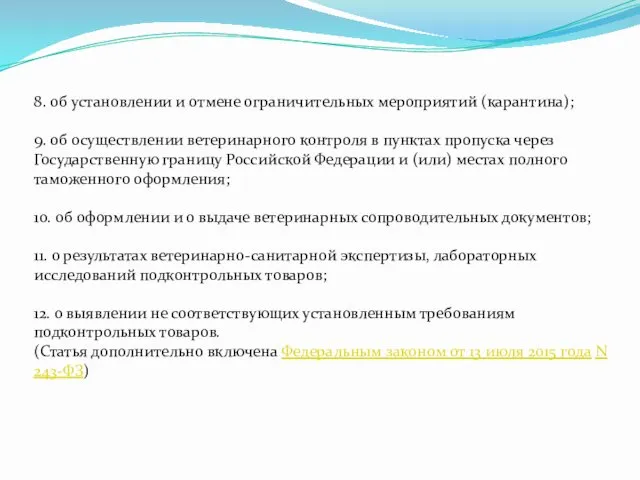 8. об установлении и отмене ограничительных мероприятий (карантина);

9. об осуществлении ветеринарного контроля в пунктах пропуска через Государственную границу Российской Федерации и (или) местах полного таможенного оформления;

10. об оформлении и о выдаче ветеринарных сопроводительных документов;

11. о результатах ветеринарно-санитарной экспертизы, лабораторных исследований подконтрольных товаров;

12. о выявлении не соответствующих установленным требованиям подконтрольных товаров.
(Статья дополнительно включена Федеральным законом от 13 июля 2015 года N 243-ФЗ)